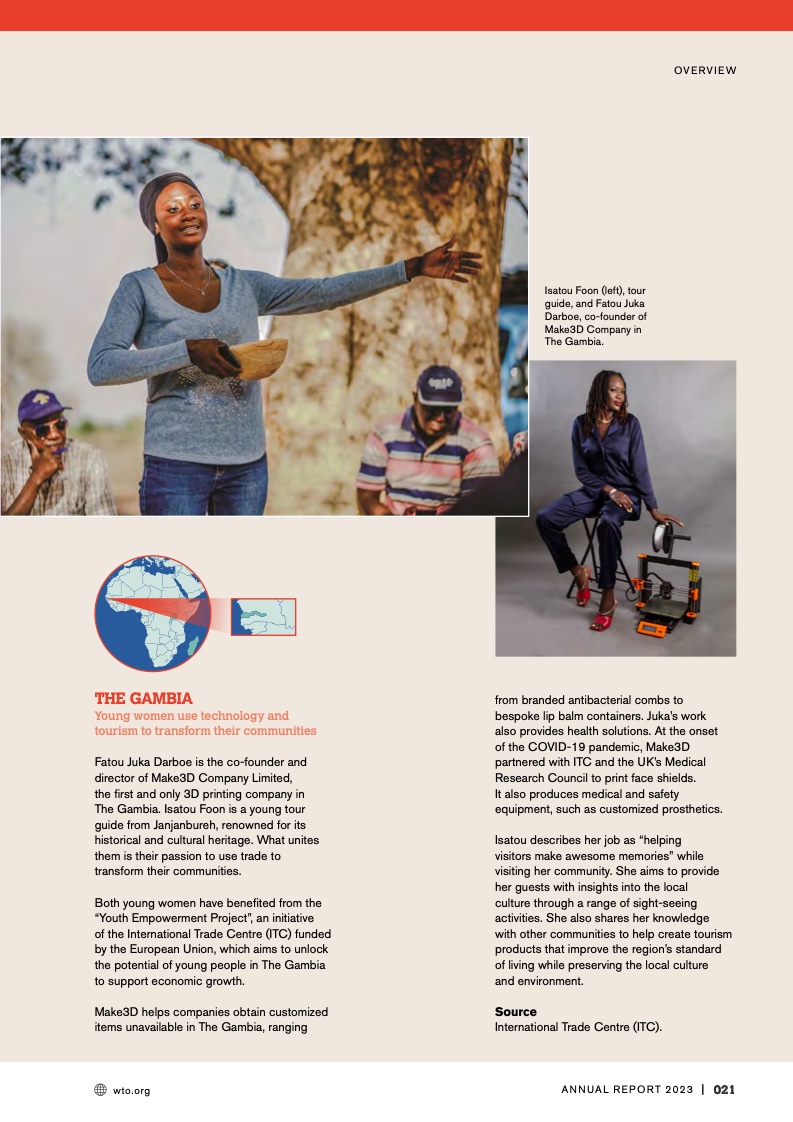 OVERVIEW

Isatou Foon (left), tour guide, and Fatou Juka Darboe, co-founder of Make3D Company in The Gambia.

THE GAMBIA
Young women use technology and tourism to transform their communities

Fatou Juka Darboe is the co-founder and director of Make3D Company Limited, the first and only 3D printing company in The Gambia. Isatou Foon is a young tour guide from Janjanbureh, renowned for its historical and cultural heritage. What unites them is their passion to use trade to transform their communities.

Both young women have benefited from the "Youth Empowerment Project", an initiative of the International Trade Centre (ITC) funded by the European Union, which aims to unlock the potential of young people in The Gambia to support economic growth.

Make3D helps companies obtain customized items unavailable in The Gambia, ranging from branded antibacterial combs to bespoke lip balm containers. Juka's work also provides health solutions. At the onset of the COVID-19 pandemic, Make3D partnered with ITC and the UK's Medical Research Council to print face shields. It also produces medical and safety equipment, such as customized prosthetics.

Isatou describes her job as "helping visitors make awesome memories" while visiting her community. She aims to provide her guests with insights into the local culture through a range of sight-seeing activities. She also shares her knowledge with other communities to help create tourism products that improve the region's standard of living while preserving the local culture and environment.

Source
International Trade Centre (ITC).

wto.org

ANNUAL REPORT 2023 | 021